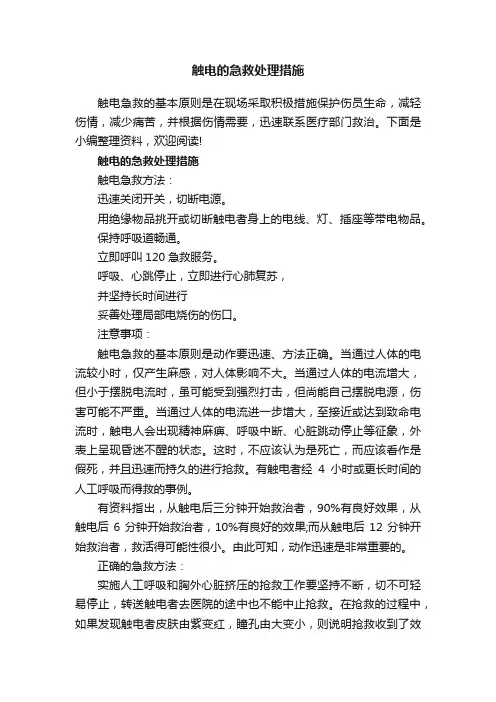 触电的急救处理措施

触电急救的基本原则是在现场采取积极措施保护伤员生命，减轻伤情，减少痛苦，并根据伤情需要，迅速联系医疗部门救治。下面是小编整理资料，欢迎阅读!

触电的急救处理措施

触电急救方法：

迅速关闭开关，切断电源。

用绝缘物品挑开或切断触电者身上的电线、灯、插座等带电物品。

保持呼吸道畅通。

立即呼叫 120 急救服务。

呼吸、心跳停止，立即进行心肺复苏，

并坚持长时间进行

妥善处理局部电烧伤的伤口。

注意事项：

触电急救的基本原则是动作要迅速、方法正确。当通过人体的电流较小时，仅产生麻感，对人体影响不大。当通过人体的电流增大，但小于摆脱电流时，虽可能受到强烈打击，但尚能自己摆脱电源，伤害可能不严重。当通过人体的电流进一步增大，至接近或达到致命电流时，触电人会出现精神麻痹、呼吸中断、心脏跳动停止等征象，外表上呈现昏迷不醒的状态。这时，不应该认为是死亡，而应该看作是假死，并且迅速而持久的进行抢救。有触电者经 4 小时或更长时间的人工呼吸而得救的事例。

有资料指出，从触电后三分钟开始救治者，90%有良好效果，从触电后 6 分钟开始救治者，10%有良好的效果,而从触电后 12 分钟开始救治者，救活得可能性很小。由此可知，动作迅速是非常重要的。

正确的急救方法：

实施人工呼吸和胸外心脏挤压的抢救工作要坚持不断，切不可轻易停止，转送触电者去医院的途中也不能中止抢救。在抢救的过程中，如果发现触电者皮肤由紫变红，瞳孔由大变小，则说明抢救收到了效